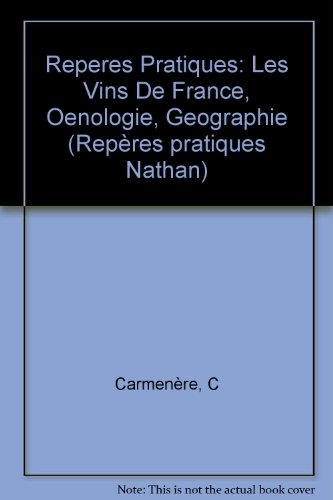 Reperes Pratiques: Les Vins De France, Oenologie, Geographie (Repères pratiques Nathan)

Carmenère, C

Note: This is not the actual book cover